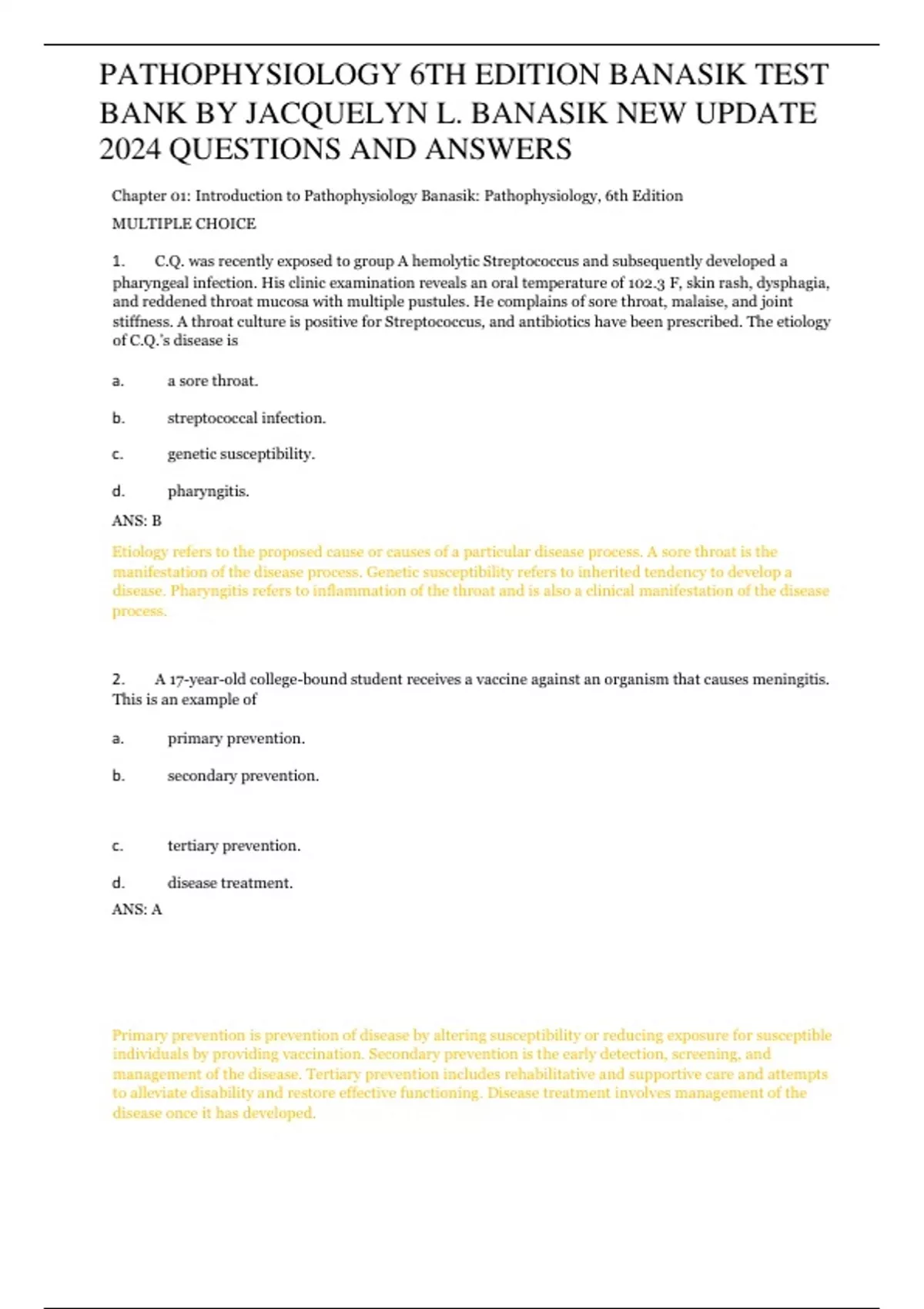 PATHOPHYSIOLOGY 6TH EDITION BANASIK TEST BANK BY JACQUELYN L. BANASIK NEW UPDATE 2024 QUESTIONS AND ANSWERS

Chapter 01: Introduction to Pathophysiology Banasik: Pathophysiology, 6th Edition

MULTIPLE CHOICE

1. C.Q. was recently exposed to group A hemolytic Streptococcus and subsequently developed a pharyngeal infection. His clinic examination reveals an oral temperature of 102.3 F, skin rash, dysphagia, and reddened throat mucosa with multiple pustules. He complains of sore throat, malaise, and joint stiffness. A throat culture is positive for Streptococcus, and antibiotics have been prescribed. The etiology of C.Q.'s disease is

a. a sore throat.

b. streptococcal infection.

c. genetic susceptibility.

d. pharyngitis.

ANS: B

Etiology refers to the proposed cause or causes of a particular disease process. A sore throat is the manifestation of the disease process. Genetic susceptibility refers to inherited tendency to develop a disease. Pharyngitis refers to inflammation of the throat and is also a clinical manifestation of the disease process.

2. A 17-year-old college-bound student receives a vaccine against an organism that causes meningitis. This is an example of

a. primary prevention.

b. secondary prevention.

c. tertiary prevention.

d. disease treatment.

ANS: A

Primary prevention is prevention of disease by altering susceptibility or reducing exposure for susceptible individuals by providing vaccination. Secondary prevention is the early detection, screening, and management of the disease. Tertiary prevention includes rehabilitative and supportive care and attempts to alleviate disability and restore effective functioning. Disease treatment involves management of the disease once it has developed.